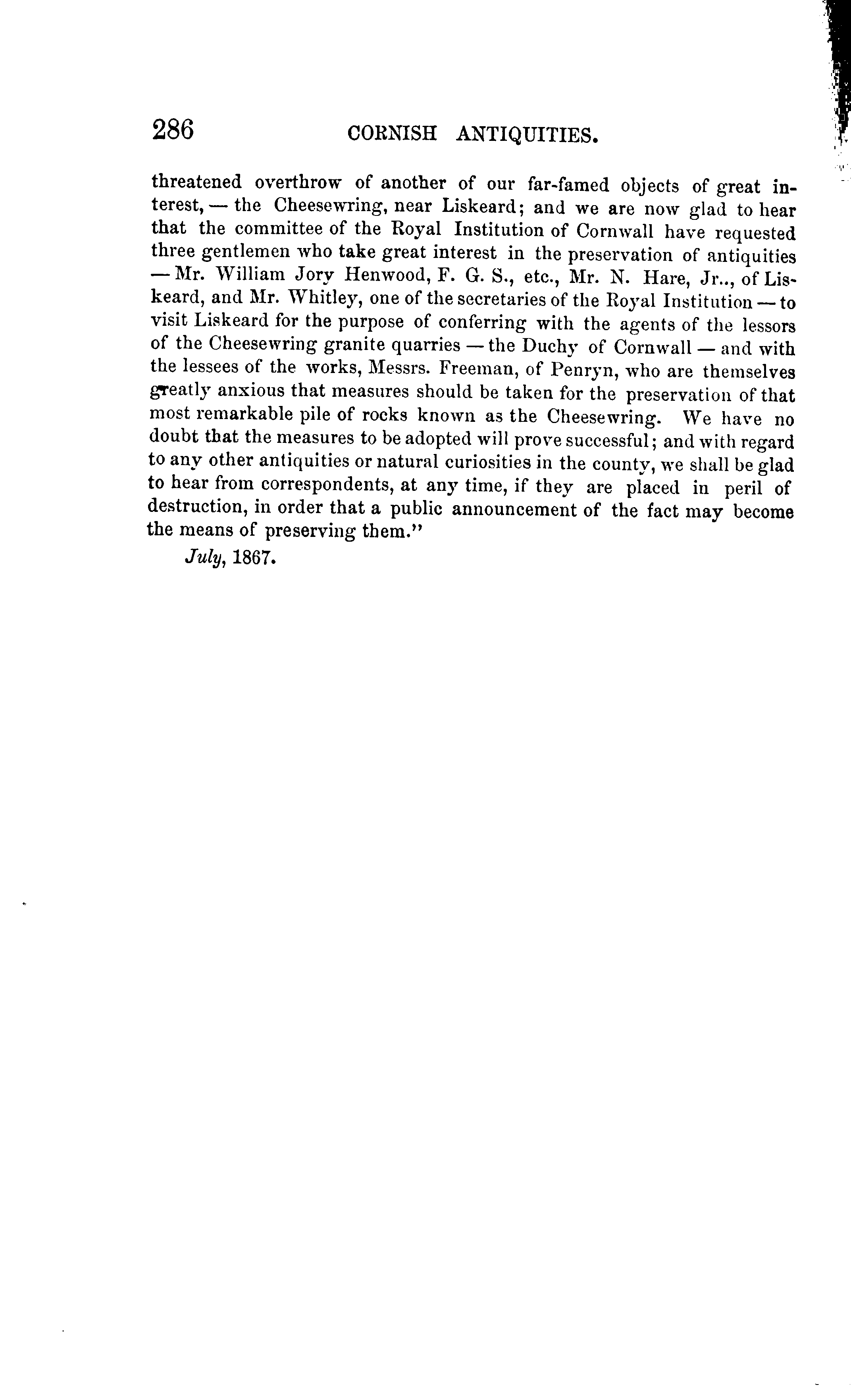 286 CORNISH ANTIQUITIES.

threatened overthrow of another of our far-famed objects of great interest, — the Cheesewring, near Liskeard; and we are now glad to hear that the committee of the Royal Institution of Cornwall have requested three gentlemen who take great interest in the preservation of antiquities — Mr. William Jory Henwood, F. G. S., etc., Mr. N. Hare, Jr.., of Liskeard, and Mr. Whitley, one of the secretaries of the Royal Institution — to visit Liskeard for the purpose of conferring with the agents of the lessors of the Cheesewring granite quarries — the Duchy of Cornwall — and with the lessees of the works, Messrs. Freeman, of Penryn, who are themselves greatly anxious that measures should be taken for the preservation of that most remarkable pile of rocks known as the Cheesewring. We have no doubt that the measures to be adopted will prove successful; and with regard to any other antiquities or natural curiosities in the county, we shall be glad to hear from correspondents, at any time, if they are placed in peril of destruction, in order that a public announcement of the fact may become the means of preserving them."

July, 1867.